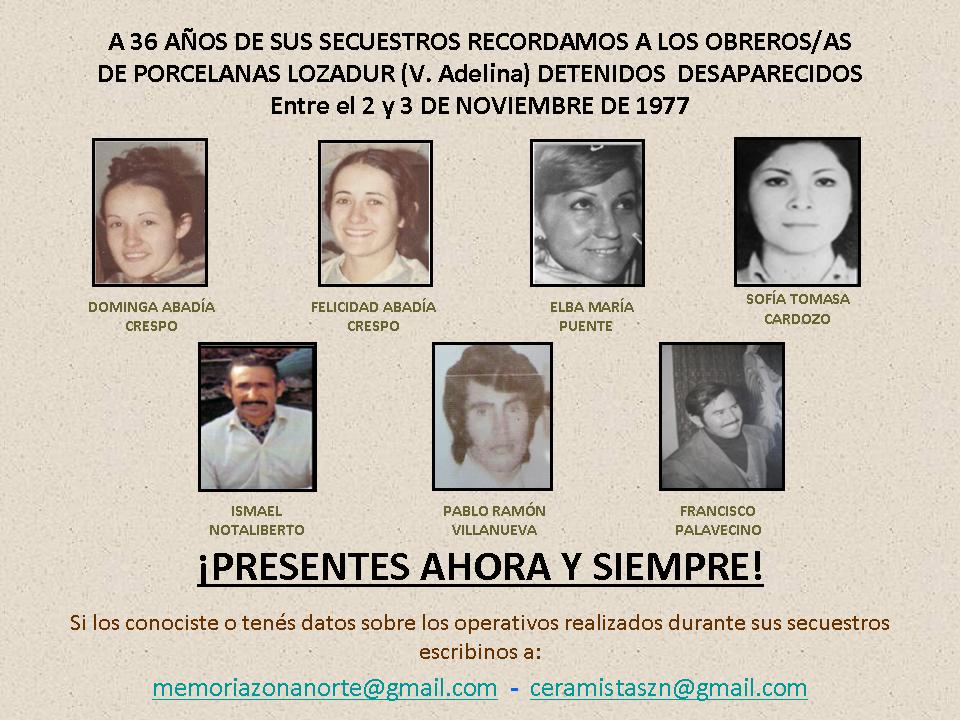 A 36 AÑOS DE SUS SECUESTROS RECORDAMOS A LOS OBREROS/AS
DE PORCELANAS LOZADUR (V. Adelina) DETENIDOS DESAPARECIDOS
Entre el 2 y 3 DE NOVIEMBRE DE 1977

DOMINGA ABADÍA
CRESPO

FELICIDAD ABADÍA
CRESPO

ELBA MARÍA
PUENTE

SOFÍA TOMASA
CARDOZO

ISMAEL
NOTALIBERTO

PABLO RAMÓN
VILLANUEVA

FRANCISCO
PALAVECINO

¡PRESENTES AHORA Y SIEMPRE!

Si los conociste o tenés datos sobre los operativos realizados durante sus secuestros escribinos a:

memoriazonanorte@gmail.com - ceramistaszn@gmail.com